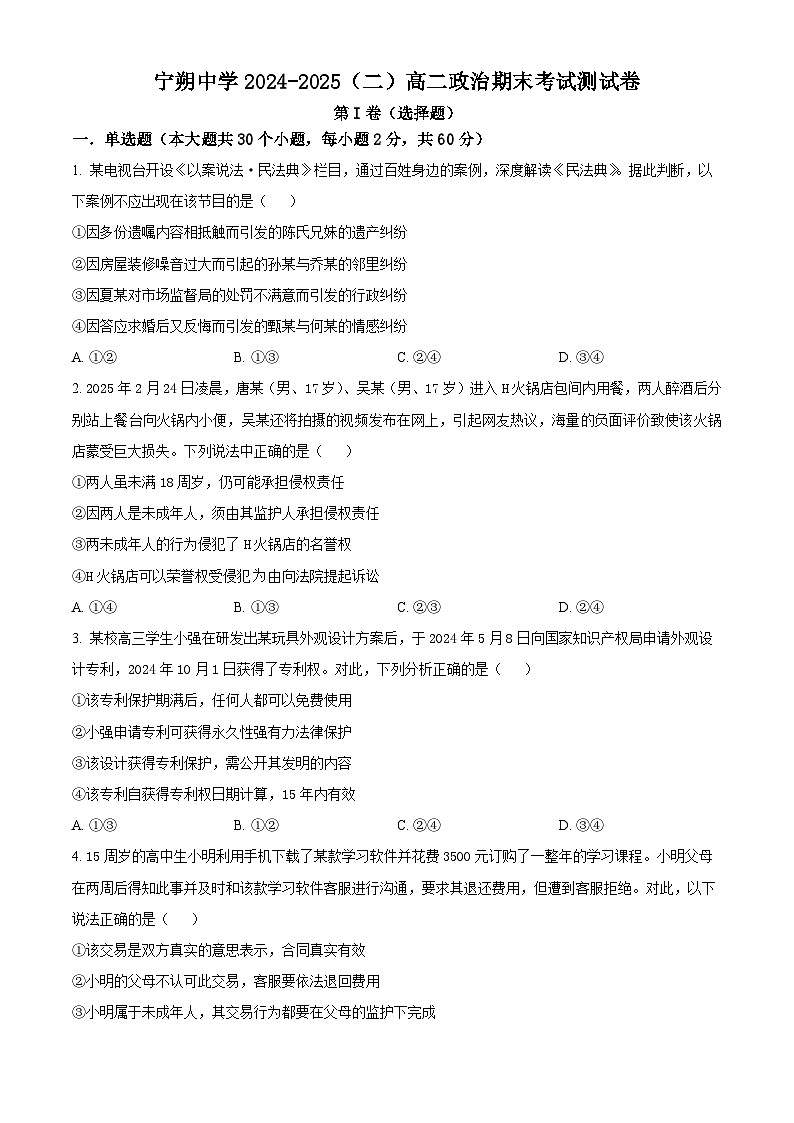 宁朔中学 2024-2025（二）高二政治期末考试测试卷

第 I 卷（选择题）

一．单选题（本大题共 30 个小题，每小题 2 分，共 60 分）

1. 某电视台开设《以案说法·民法典》栏目，通过百姓身边的案例，深度解读《民法典》。据此判断，以下案例不应出现在该节目的是（　　）

①因多份遗嘱内容相抵触而引发的陈氏兄妹的遗产纠纷

②因房屋装修噪音过大而引起的孙某与乔某的邻里纠纷

③因夏某对市场监督局的处罚不满意而引发的行政纠纷

④因答应求婚后又反悔而引发的甄某与何某的情感纠纷

A. ①②　　B. ①③　　C. ②④　　D. ③④

2. 2025 年 2 月 24 日凌晨，唐某（男、17 岁）、吴某（男、17 岁）进入 H 火锅店包间内用餐，两人醉酒后分别站上餐台向火锅内小便，吴某还将拍摄的视频发布在网上，引起网友热议，海量的负面评价致使该火锅店蒙受巨大损失。下列说法中正确的是（　　）

①两人虽未满 18 周岁，仍可能承担侵权责任

②因两人是未成年人，须由其监护人承担侵权责任

③两未成年人的行为侵犯了 H 火锅店的名誉权

④H 火锅店可以荣誉权受侵犯为由向法院提起诉讼

A. ①④　　B. ①③　　C. ②③　　D. ②④

3. 某校高三学生小强在研发出某玩具外观设计方案后，于 2024 年 5 月 8 日向国家知识产权局申请外观设计专利，2024 年 10 月 1 日获得了专利权。对此，下列分析正确的是（　　）

①该专利保护期满后，任何人都可以免费使用

②小强申请专利可获得永久性强有力法律保护

③该设计获得专利保护，需公开其发明的内容

④该专利自获得专利权日期计算，15 年内有效

A. ①③　　B. ①②　　C. ②④　　D. ③④

4. 15 周岁的高中生小明利用手机下载了某款学习软件并花费 3500 元订购了一整年的学习课程。小明父母在两周后得知此事并及时和该款学习软件客服进行沟通，要求其退还费用，但遭到客服拒绝。对此，以下说法正确的是（　　）

①该交易是双方真实的意思表示，合同真实有效

②小明的父母不认可此交易，客服要依法退回费用

③小明属于未成年人，其交易行为都要在父母的监护下完成